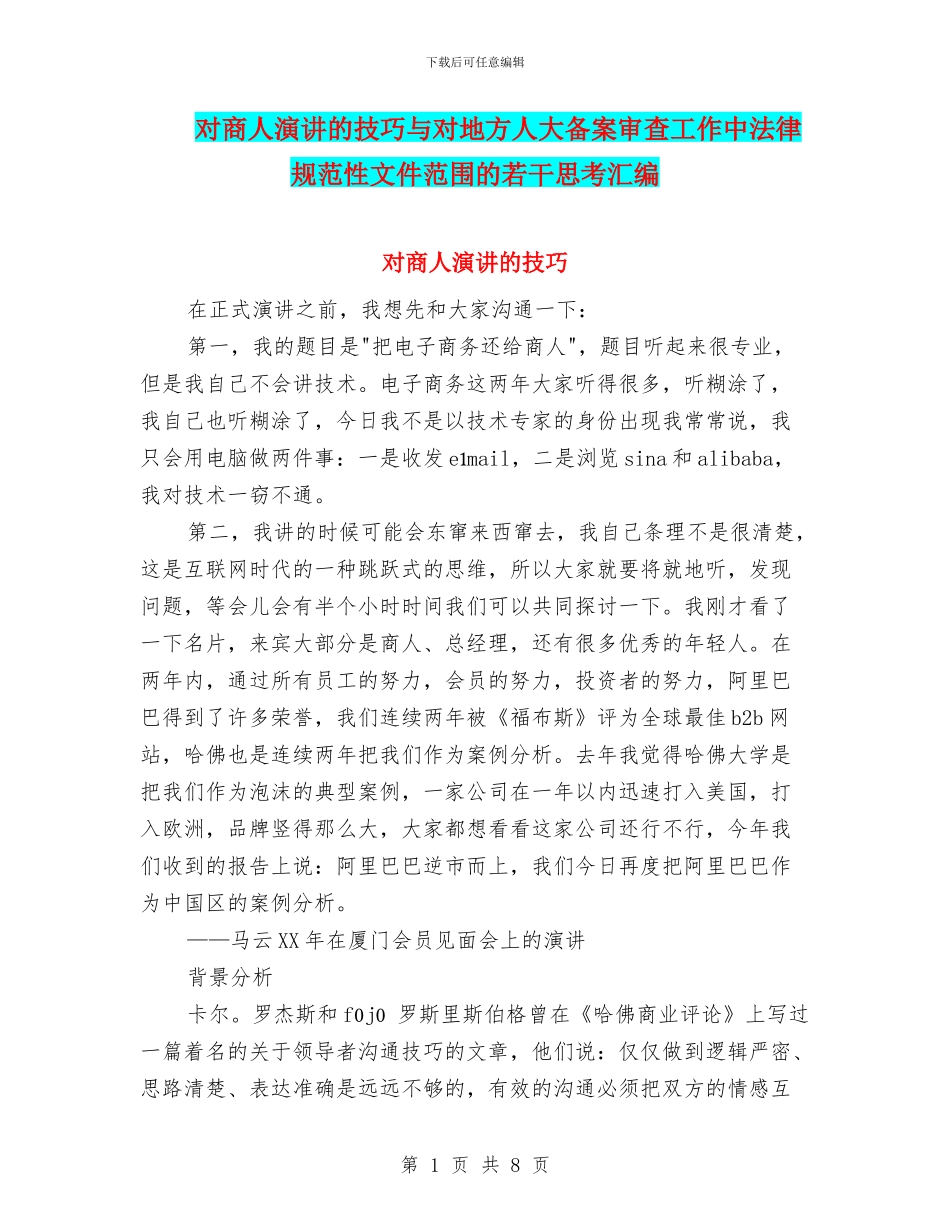 下载后可任意编辑

对商人演讲的技巧与对地方人大备案审查工作中法律规范性文件范围的若干思考汇编

对商人演讲的技巧

在正式演讲之前，我想先和大家沟通一下：

第一，我的题目是"把电子商务还给商人"，题目听起来很专业，但是我自己不会讲技术。电子商务这两年大家听得很多，听糊涂了，我自己也听糊涂了，今日我不是以技术专家的身份出现我常常说，我只会用电脑做两件事：一是收发e1mail，二是浏览sina和alibaba，我对技术一窍不通。

第二，我讲的时候可能会东窜来西窜去，我自己条理不是很清楚，这是互联网时代的一种跳跃式的思维，所以大家就要将就地听，发现问题，等会儿会有半个小时时间我们可以共同探讨一下。我刚才看了一下名片，来宾大部分是商人、总经理，还有很多优秀的年轻人。在两年内，通过所有员工的努力，会员的努力，投资者的努力，阿里巴巴得到了许多荣誉，我们连续两年被《福布斯》评为全球最佳b2b网站，哈佛也是连续两年把我们作为案例分析。去年我觉得哈佛大学是把我们作为泡沫的典型案例，一家公司在一年以内迅速打入美国，打入欧洲，品牌竖得那么大，大家都想看看这家公司还行不行，今年我们收到的报告上说：阿里巴巴逆市而上，我们今日再度把阿里巴巴作为中国区的案例分析。

——马云XX年在厦门会员见面会上的演讲

背景分析

卡尔。罗杰斯和f0j0 罗斯里斯伯格曾在《哈佛商业评论》上写过一篇着名的关于领导者沟通技巧的文章，他们说：仅仅做到逻辑严密、思路清楚、表达准确是远远不够的，有效的沟通必须把双方的情感互

第 1 页 共 8 页